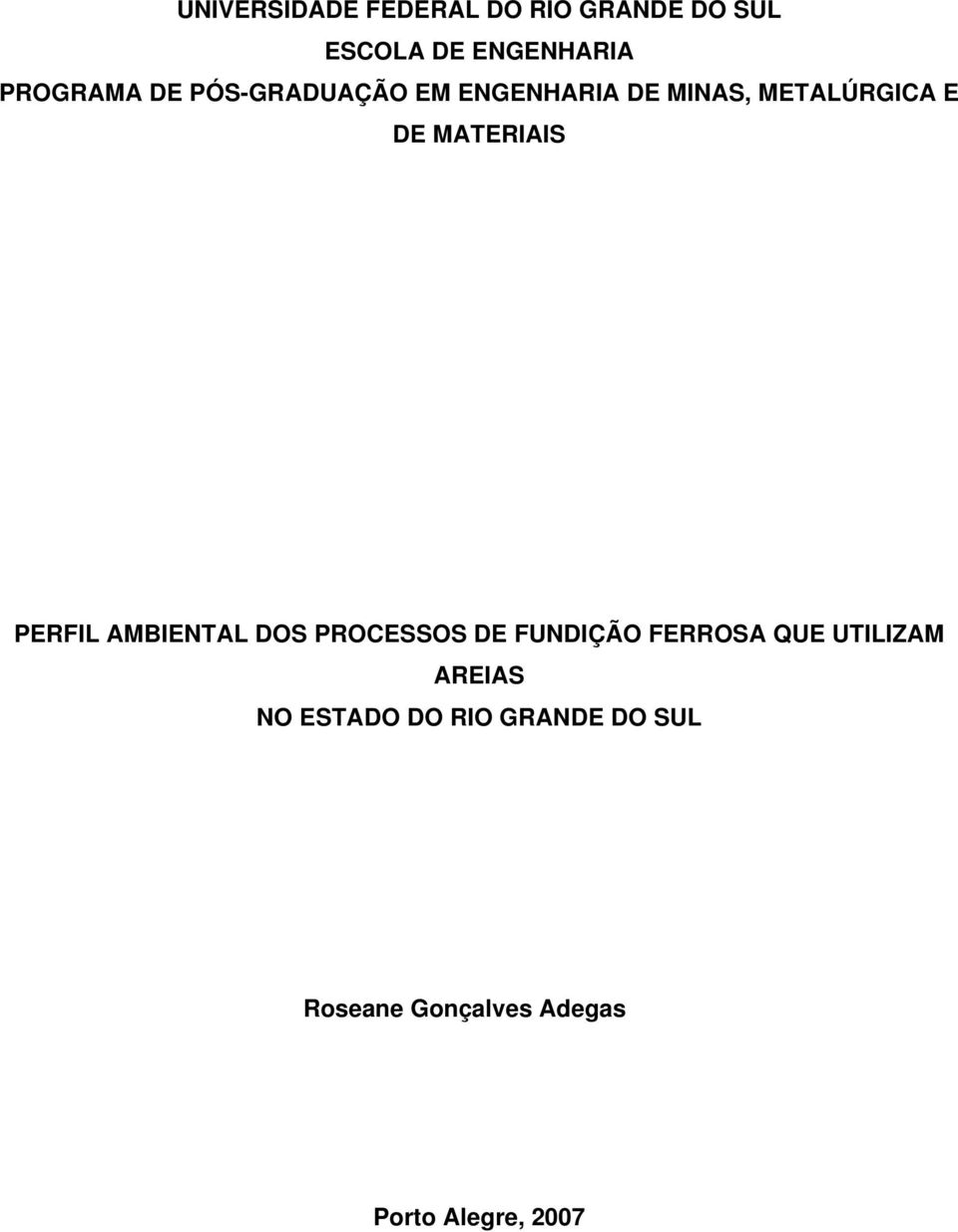 UNIVERSIDADE FEDERAL DO RIO GRANDE DO SUL
ESCOLA DE ENGENHARIA
PROGRAMA DE PÓS-GRADUAÇÃO EM ENGENHARIA DE MINAS, METALÚRGICA E DE MATERIAIS

PERFIL AMBIENTAL DOS PROCESSOS DE FUNDIÇÃO FERROSA QUE UTILIZAM AREIAS
NO ESTADO DO RIO GRANDE DO SUL

Roseane Gonçalves Adegas

Porto Alegre, 2007